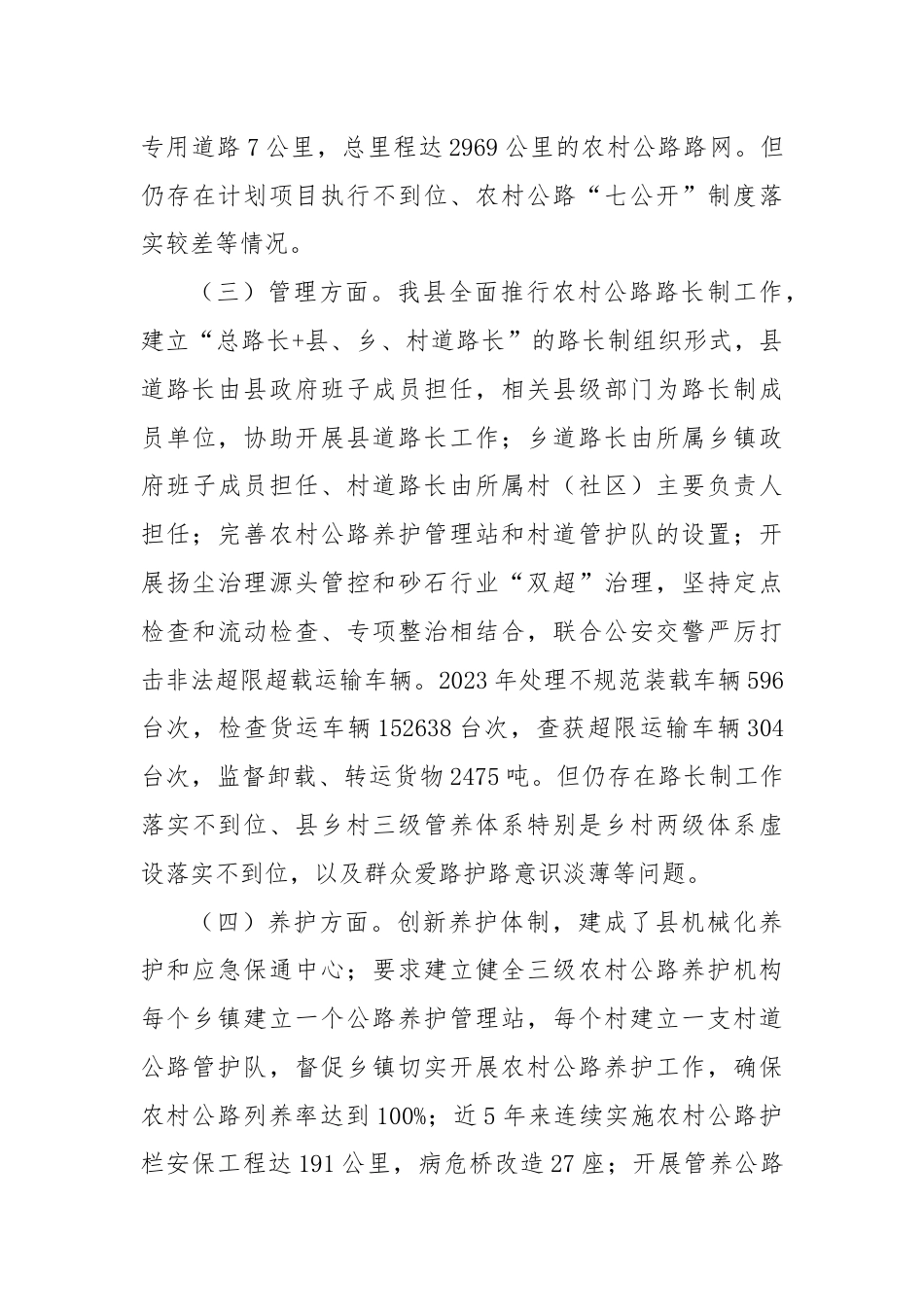 专用道路7公里，总里程达2969公里的农村公路路网。但仍存在计划项目执行不到位、农村公路“七公开”制度落实较差等情况。

（三）管理方面。我县全面推行农村公路路长制工作，建立“总路长+县、乡、村道路长”的路长制组织形式，县道路长由县政府班子成员担任，相关县级部门为路长制成员单位，协助开展县道路长工作；乡道路长由所属乡镇政府班子成员担任、村道路长由所属村（社区）主要负责人担任；完善农村公路养护管理站和村道管护队的设置；开展扬尘治理源头管控和砂石行业“双超”治理，坚持定点检查和流动检查、专项整治相结合，联合公安交警严厉打击非法超限超载运输车辆。2023年处理不规范装载车辆596台次，检查货运车辆152638台次，查获超限运输车辆304台次，监督卸载、转运货物2475吨。但仍存在路长制工作落实不到位、县乡村三级管养体系特别是乡村两级体系虚设落实不到位，以及群众爱路护路意识淡薄等问题。

（四）养护方面。创新养护体制，建成了县机械化养护和应急保通中心；要求建立健全三级农村公路养护机构每个乡镇建立一个公路养护管理站，每个村建立一支村道公路管护队，督促乡镇切实开展农村公路养护工作，确保农村公路列养率达到100%；近5年来连续实施农村公路护栏安保工程达191公里，病危桥改造27座；开展管养公路